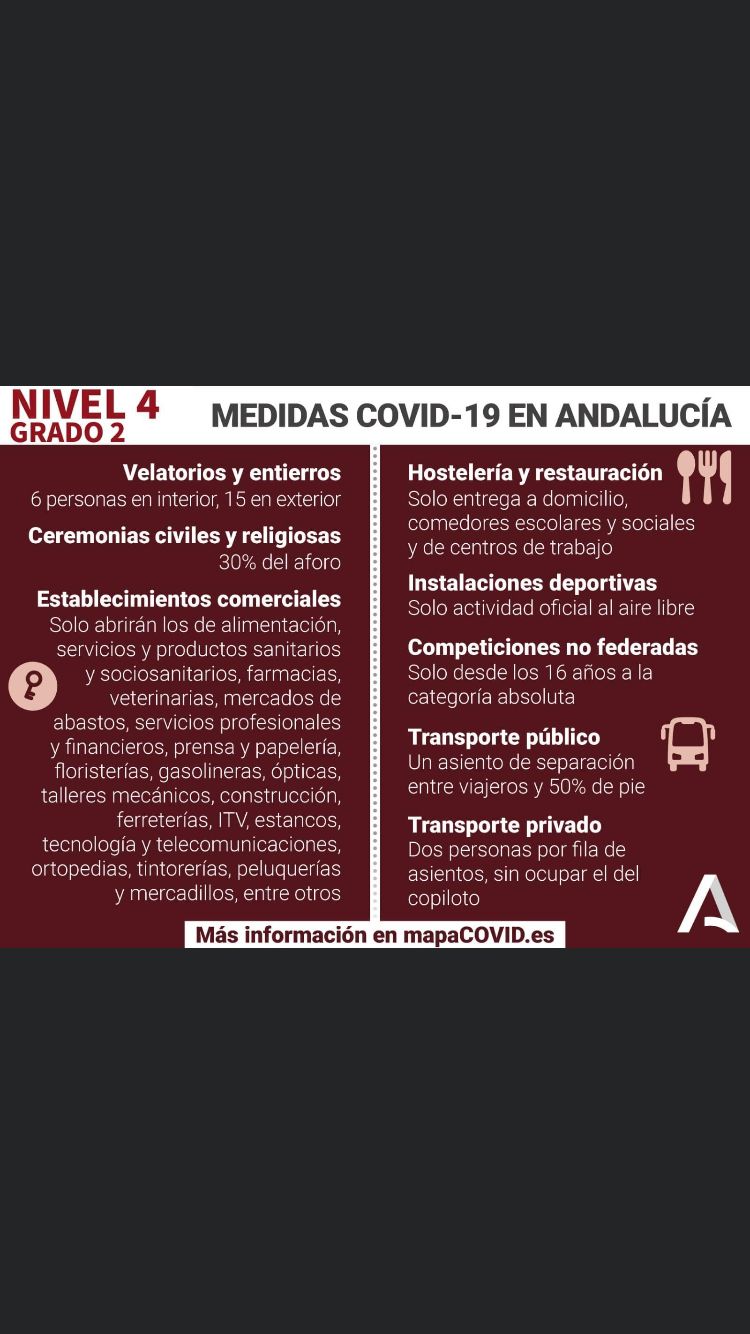 NIVEL 4
GRADO 2

MEDIDAS COVID-19 EN ANDALUCÍA

Velatorios y entierros
6 personas en interior, 15 en exterior

Ceremonias civiles y religiosas
30% del aforo

Establecimientos comerciales
Solo abrirán los de alimentación, servicios y productos sanitarios y sociosanitarios, farmacias, veterinarias, mercados de abastos, servicios profesionales y financieros, prensa y papelería, floristerías, gasolineras, ópticas, talleres mecánicos, construcción, ferreterías, ITV, estancos, tecnología y telecomunicaciones, ortopedias, tintorerías, peluquerías y mercadillos, entre otros

Hostelería y restauración
Solo entrega a domicilio, comedores escolares y sociales y de centros de trabajo

Instalaciones deportivas
Solo actividad oficial al aire libre

Competiciones no federadas
Solo desde los 16 años a la categoría absoluta

Transporte público
Un asiento de separación entre viajeros y 50% de pie

Transporte privado
Dos personas por fila de asientos, sin ocupar el del copiloto

Más información en mapaCOVID.es